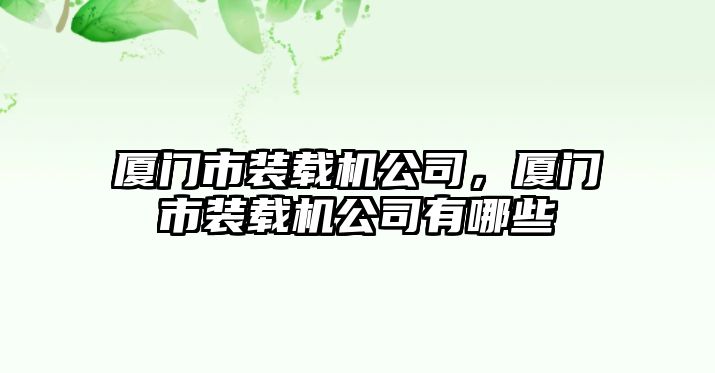 厦门市装载机公司，厦门市装载机公司有哪些